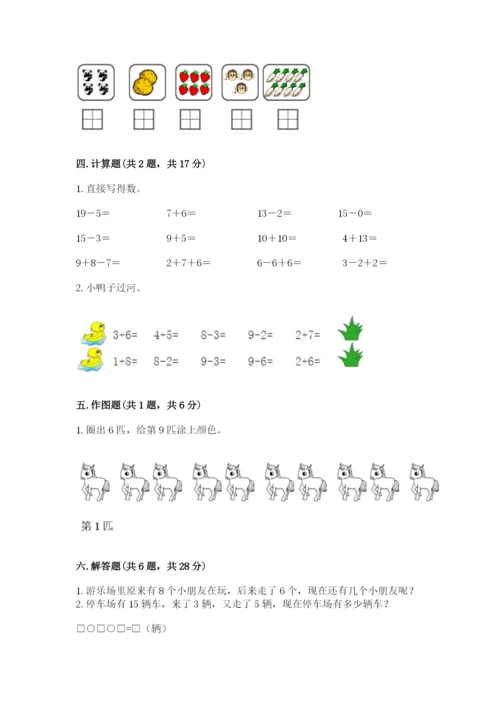 四. 计算题（共 2 题，共 17 分）

1. 直接写得数。

19－5＝　　7＋6＝　　13－2＝　　15－0＝

15－3＝　　9＋5＝　　10＋10＝　　4＋13＝

9＋8－7＝　　2＋7＋6＝　　6－6＋6＝　　3－2＋2＝

2. 小鸭子过河。

3+6=　　4+5=　　8-3=　　9-2=　　2+7=

1+8=　　8-2=　　9-3=　　9-6=　　2+6=

五. 作图题（共 1 题，共 6 分）

1. 圈出 6 匹，给第 9 匹涂上颜色。

第 1 匹

六. 解答题（共 6 题，共 28 分）

1. 游乐场里原来有 8 个小朋友在玩，后来走了 6 个，现在还有几个小朋友呢？
2. 停车场有 15 辆车，来了 3 辆，又走了 5 辆，现在停车场有多少辆车？

□○□○□=□（辆）